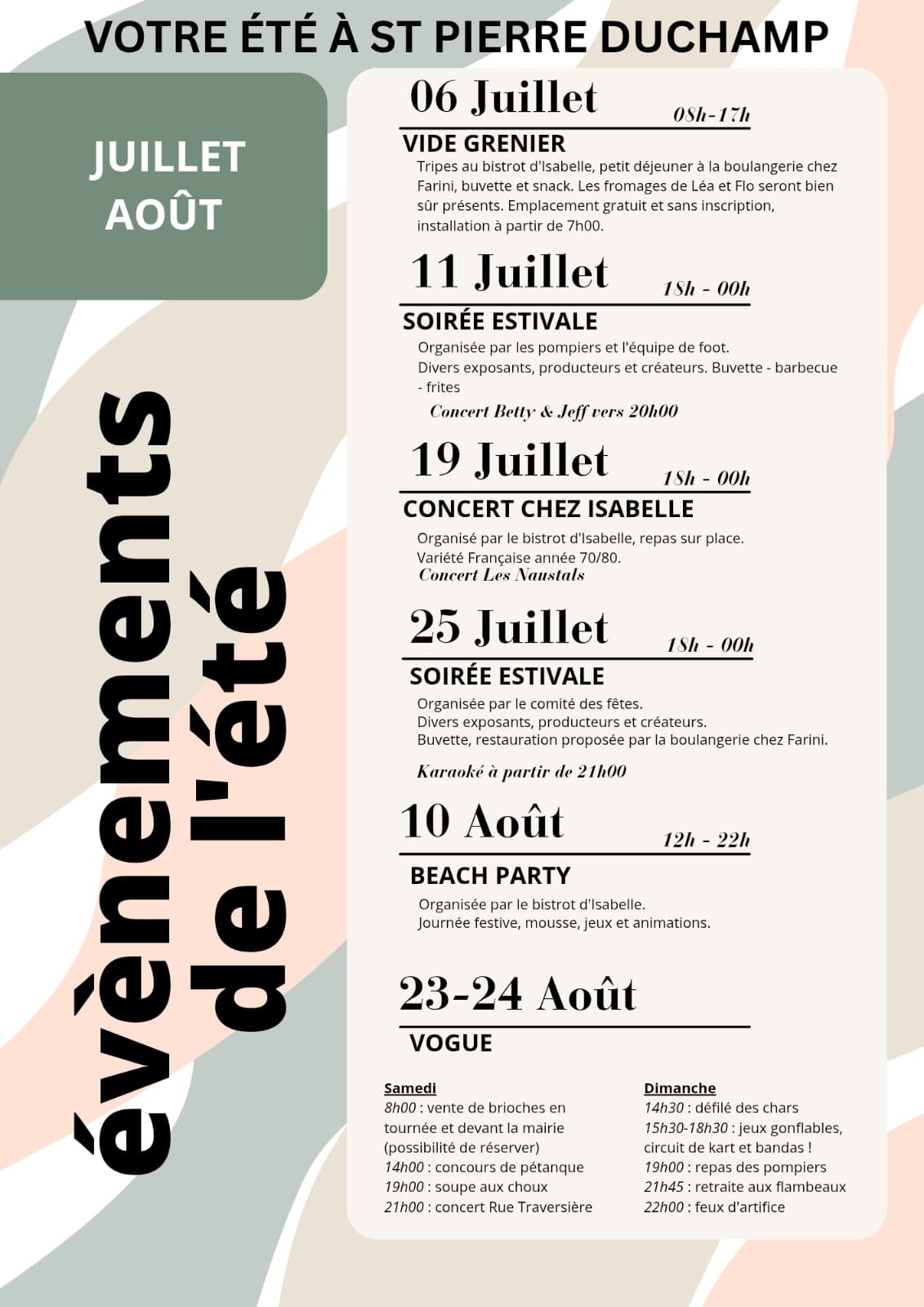 VOTRE ÉTÉ À ST PIERRE DUCHAMP

JUILLET
AOÛT

évènements de l'été

06 Juillet
08h-17h
VIDE GRENIER
Tripes au bistrot d'Isabelle, petit déjeuner à la boulangerie chez Farini, buvette et snack. Les fromages de Léa et Flo seront bien sûr présents. Emplacement gratuit et sans inscription, installation à partir de 7h00.

11 Juillet
18h - 00h
SOIRÉE ESTIVALE
Organisée par les pompiers et l'équipe de foot.
Divers exposants, producteurs et créateurs. Buvette - barbecue - frites
Concert Betty & Jeff vers 20h00

19 Juillet
18h - 00h
CONCERT CHEZ ISABELLE
Organisé par le bistrot d'Isabelle, repas sur place.
Variété Française année 70/80.
Concert Les Naustals

25 Juillet
18h - 00h
SOIRÉE ESTIVALE
Organisée par le comité des fêtes.
Divers exposants, producteurs et créateurs.
Buvette, restauration proposée par la boulangerie chez Farini.
Karaoké à partir de 21h00

10 Août
12h - 22h
BEACH PARTY
Organisée par le bistrot d'Isabelle.
Journée festive, mousse, jeux et animations.

23-24 Août
VOGUE

Samedi
8h00 : vente de brioches en tournée et devant la mairie (possibilité de réserver)
14h00 : concours de pétanque
19h00 : soupe aux choux
21h00 : concert Rue Traversière

Dimanche
14h30 : défilé des chars
15h30-18h30 : jeux gonflables, circuit de kart et bandas !
19h00 : repas des pompiers
21h45 : retraite aux flambeaux
22h00 : feux d'artifice